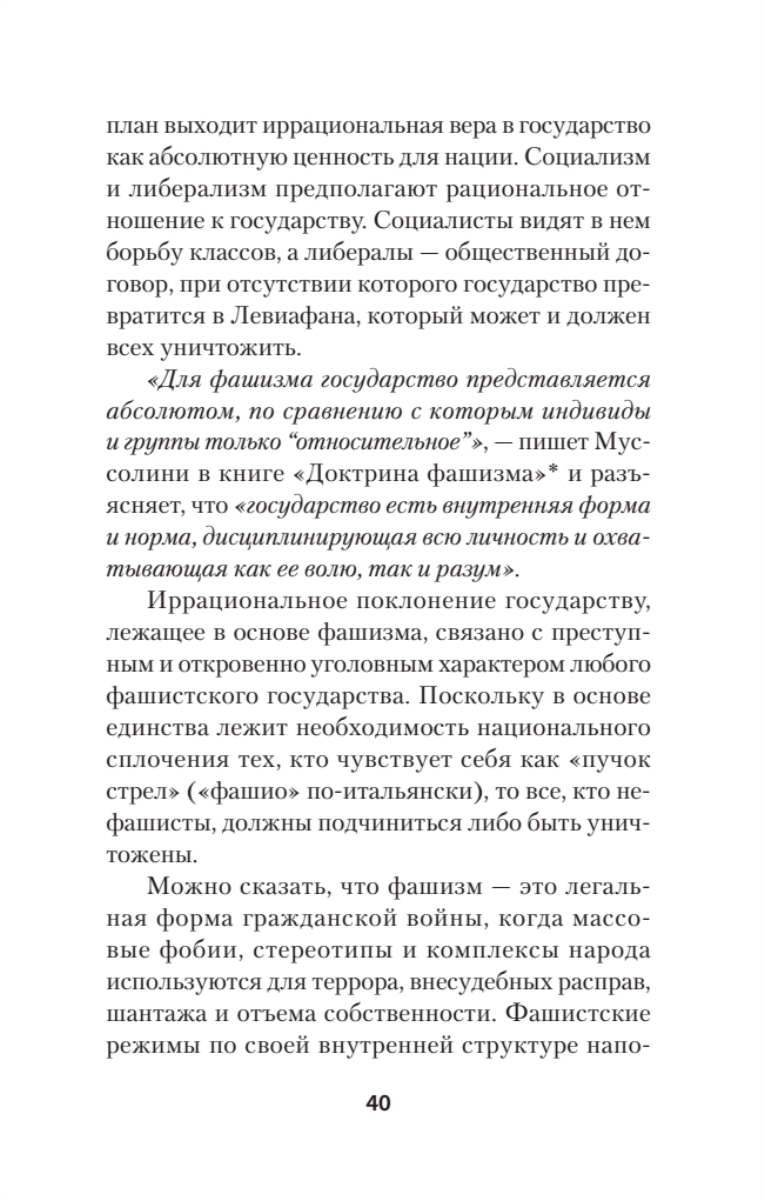 план выходит иррациональная вера в государство как абсолютную ценность для нации. Социализм и либерализм предполагают рациональное отношение к государству. Социалисты видят в нем борьбу классов, а либералы — общественный договор, при отсутствии которого государство превратится в Левиафана, который может и должен всех уничтожить.

«Для фашизма государство представляется абсолютом, по сравнению с которым индивиды и группы только “относительное”», — пишет Муссолини в книге «Доктрина фашизма»* и разъясняет, что «государство есть внутренняя форма и норма, дисциплинирующая всю личность и охватывающая как ее волю, так и разум».

Иррациональное поклонение государству, лежащее в основе фашизма, связано с преступным и откровенно уголовным характером любого фашистского государства. Поскольку в основе единства лежит необходимость национального сплочения тех, кто чувствует себя как «пучок стрел» («фашио» по-итальянски), то все, кто нефашисты, должны подчиниться либо быть уничтожены.

Можно сказать, что фашизм — это легальная форма гражданской войны, когда массовые фобии, стереотипы и комплексы народа используются для террора, внесудебных расправ, шантажа и отъема собственности. Фашистские режимы по своей внутренней структуре напо-

40